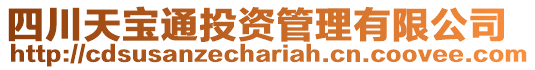 四川天宝通投资管理有限公司
http://cdsusanzechariah.cn.coovee.com